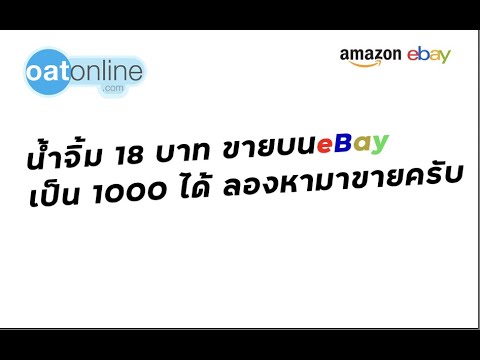 oatonline
.com

amazon ebay

น้ำจิ้ม 18 บาท ขายบนeBay
เป็น 1000 ได้ ลองหามาขายครับ